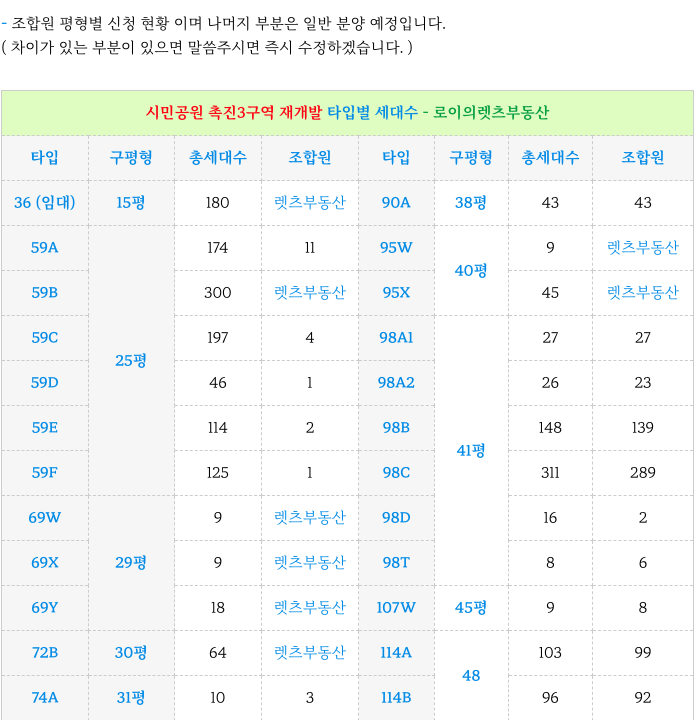 - 조합원 평형별 신청 현황 이며 나머지 부분은 일반 분양 예정입니다.
( 차이가 있는 부분이 있으면 말씀주시면 즉시 수정하겠습니다. )

시민공원 촉진3구역 재개발 타입별 세대수 - 로이의렛츠부동산

| 타입 | 구평형 | 총세대수 | 조합원 | 타입 | 구평형 | 총세대수 | 조합원 |
|---|---|---|---|---|---|---|---|
| 36 (임대) | 15평 | 180 | 렛츠부동산 | 90A | 38평 | 43 | 43 |
| 59A | 25평 | 174 | 11 | 95W | 40평 | 9 | 렛츠부동산 |
| 59B | | 300 | 렛츠부동산 | 95X | | 45 | 렛츠부동산 |
| 59C | | 197 | 4 | 98A1 | 41평 | 27 | 27 |
| 59D | | 46 | 1 | 98A2 | | 26 | 23 |
| 59E | | 114 | 2 | 98B | | 148 | 139 |
| 59F | | 125 | 1 | 98C | | 311 | 289 |
| 69W | 29평 | 9 | 렛츠부동산 | 98D | | 16 | 2 |
| 69X | | 9 | 렛츠부동산 | 98T | | 8 | 6 |
| 69Y | | 18 | 렛츠부동산 | 107W | 45평 | 9 | 8 |
| 72B | 30평 | 64 | 렛츠부동산 | 114A | 48 | 103 | 99 |
| 74A | 31평 | 10 | 3 | 114B | | 96 | 92 |